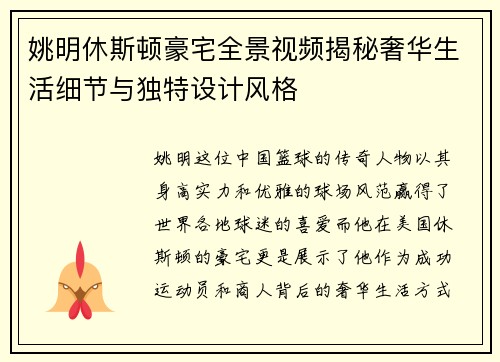 姚明休斯顿豪宅全景视频揭秘奢华生活细节与独特设计风格

姚明这位中国篮球的传奇人物以其身高实力和优雅的球场风范赢得了世界各地球迷的喜爱而他在美国休斯顿的豪宅更是展示了他作为成功运动员和商人背后的奢华生活方式